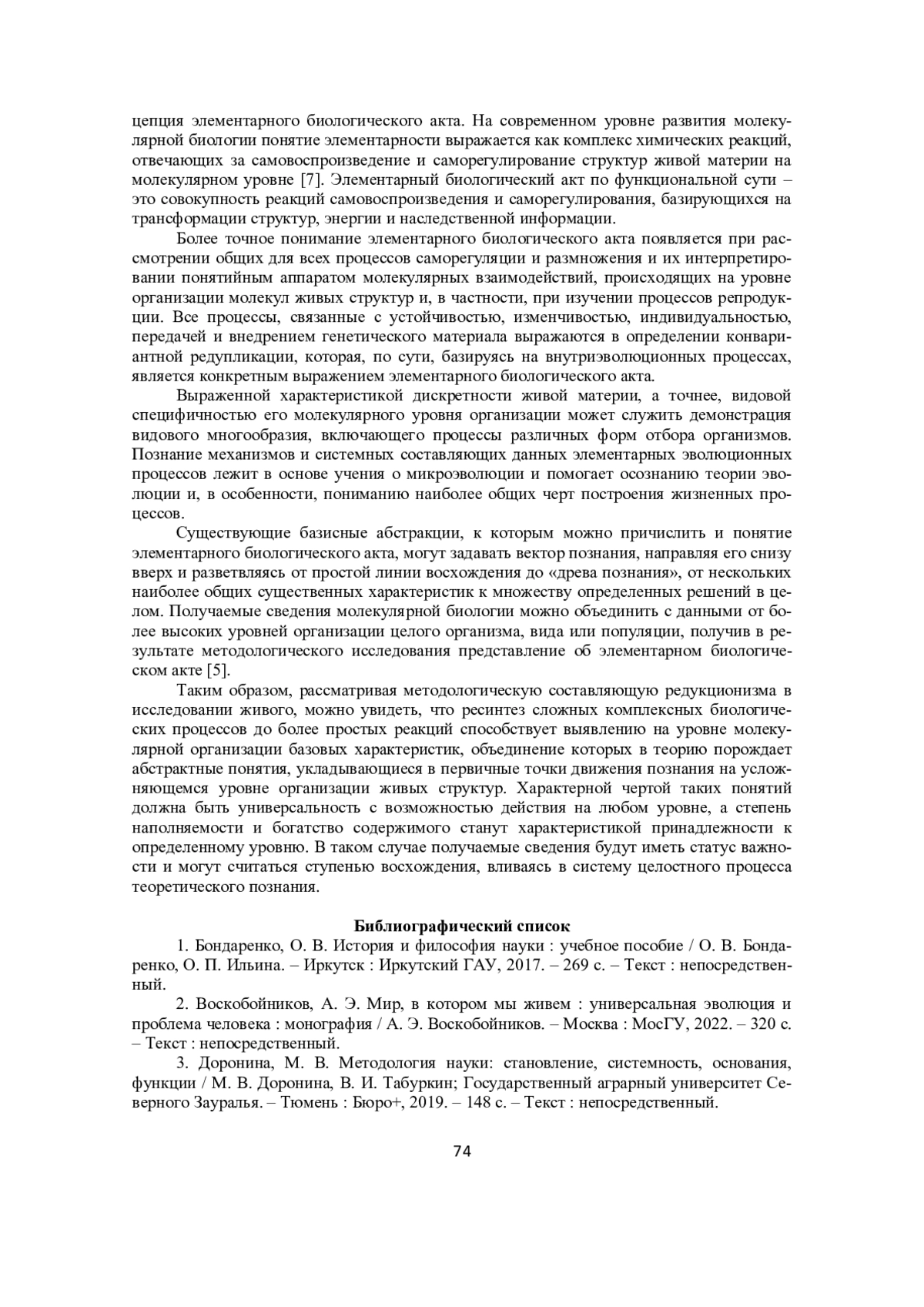 цепция элементарного биологического акта. На современном уровне развития молекулярной биологии понятие элементарности выражается как комплекс химических реакций, отвечающих за самовоспроизведение и саморегулирование структур живой материи на молекулярном уровне [7]. Элементарный биологический акт по функциональной сути – это совокупность реакций самовоспроизведения и саморегулирования, базирующихся на трансформации структур, энергии и наследственной информации.

Более точное понимание элементарного биологического акта появляется при рассмотрении общих для всех процессов саморегуляции и размножения и их интерпретировании понятийным аппаратом молекулярных взаимодействий, происходящих на уровне организации молекул живых структур и, в частности, при изучении процессов репродукции. Все процессы, связанные с устойчивостью, изменчивостью, индивидуальностью, передачей и внедрением генетического материала выражаются в определении конвариантной редупликации, которая, по сути, базируясь на внутриэволюционных процессах, является конкретным выражением элементарного биологического акта.

Выраженной характеристикой дискретности живой материи, а точнее, видовой специфичностью его молекулярного уровня организации может служить демонстрация видового многообразия, включающего процессы различных форм отбора организмов. Познание механизмов и системных составляющих данных элементарных эволюционных процессов лежит в основе учения о микроэволюции и помогает осознанию теории эволюции и, в особенности, пониманию наиболее общих черт построения жизненных процессов.

Существующие базисные абстракции, к которым можно причислить и понятие элементарного биологического акта, могут задавать вектор познания, направляя его снизу вверх и разветвляясь от простой линии восхождения до «древа познания», от нескольких наиболее общих существенных характеристик к множеству определенных решений в целом. Получаемые сведения молекулярной биологии можно объединить с данными от более высоких уровней организации целого организма, вида или популяции, получив в результате методологического исследования представление об элементарном биологическом акте [5].

Таким образом, рассматривая методологическую составляющую редукционизма в исследовании живого, можно увидеть, что ресинтез сложных комплексных биологических процессов до более простых реакций способствует выявлению на уровне молекулярной организации базовых характеристик, объединение которых в теорию порождает абстрактные понятия, укладывающиеся в первичные точки движения познания на усложняющемся уровне организации живых структур. Характерной чертой таких понятий должна быть универсальность с возможностью действия на любом уровне, а степень наполняемости и богатство содержимого станут характеристикой принадлежности к определенному уровню. В таком случае получаемые сведения будут иметь статус важности и могут считаться ступенью восхождения, вливаясь в систему целостного процесса теоретического познания.

Библиографический список

1. Бондаренко, О. В. История и философия науки : учебное пособие / О. В. Бондаренко, О. П. Ильина. – Иркутск : Иркутский ГАУ, 2017. – 269 с. – Текст : непосредственный.

2. Воскобойников, А. Э. Мир, в котором мы живем : универсальная эволюция и проблема человека : монография / А. Э. Воскобойников. – Москва : МосГУ, 2022. – 320 с. – Текст : непосредственный.

3. Доронина, М. В. Методология науки: становление, системность, основания, функции / М. В. Доронина, В. И. Табуркин; Государственный аграрный университет Северного Зауралья. – Тюмень : Бюро+, 2019. – 148 с. – Текст : непосредственный.

74